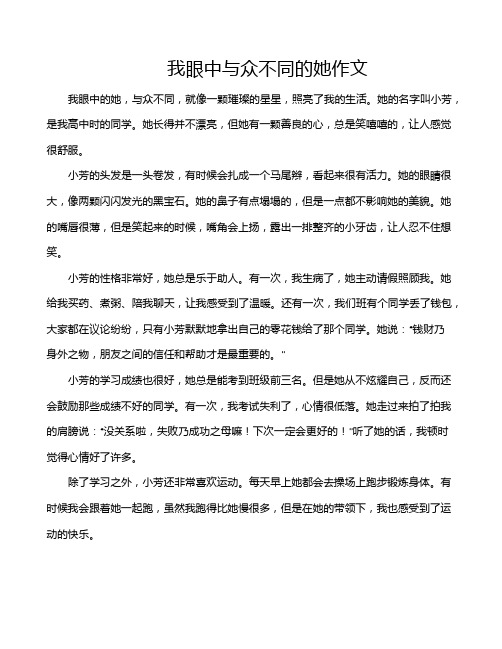 我眼中与众不同的她作文

我眼中的她，与众不同，就像一颗璀璨的星星，照亮了我的生活。她的名字叫小芳，是我高中时的同学。她长得并不漂亮，但她有一颗善良的心，总是笑嘻嘻的，让人感觉很舒服。

小芳的头发是一头卷发，有时候会扎成一个马尾辫，看起来很有活力。她的眼睛很大，像两颗闪闪发光的黑宝石。她的鼻子有点塌塌的，但是一点都不影响她的美貌。她的嘴唇很薄，但是笑起来的时候，嘴角会上扬，露出一排整齐的小牙齿，让人忍不住想笑。

小芳的性格非常好，她总是乐于助人。有一次，我生病了，她主动请假照顾我。她给我买药、煮粥、陪我聊天，让我感受到了温暖。还有一次，我们班有个同学丢了钱包，大家都在议论纷纷，只有小芳默默地拿出自己的零花钱给了那个同学。她说："钱财乃身外之物，朋友之间的信任和帮助才是最重要的。"

小芳的学习成绩也很好，她总是能考到班级前三名。但是她从不炫耀自己，反而还会鼓励那些成绩不好的同学。有一次，我考试失利了，心情很低落。她走过来拍了拍我的肩膀说："没关系啦，失败乃成功之母嘛！下次一定会更好的！"听了她的话，我顿时觉得心情好了许多。

除了学习之外，小芳还非常喜欢运动。每天早上她都会去操场上跑步锻炼身体。有时候我会跟着她一起跑，虽然我跑得比她慢很多，但是在她的带领下，我也感受到了运动的快乐。